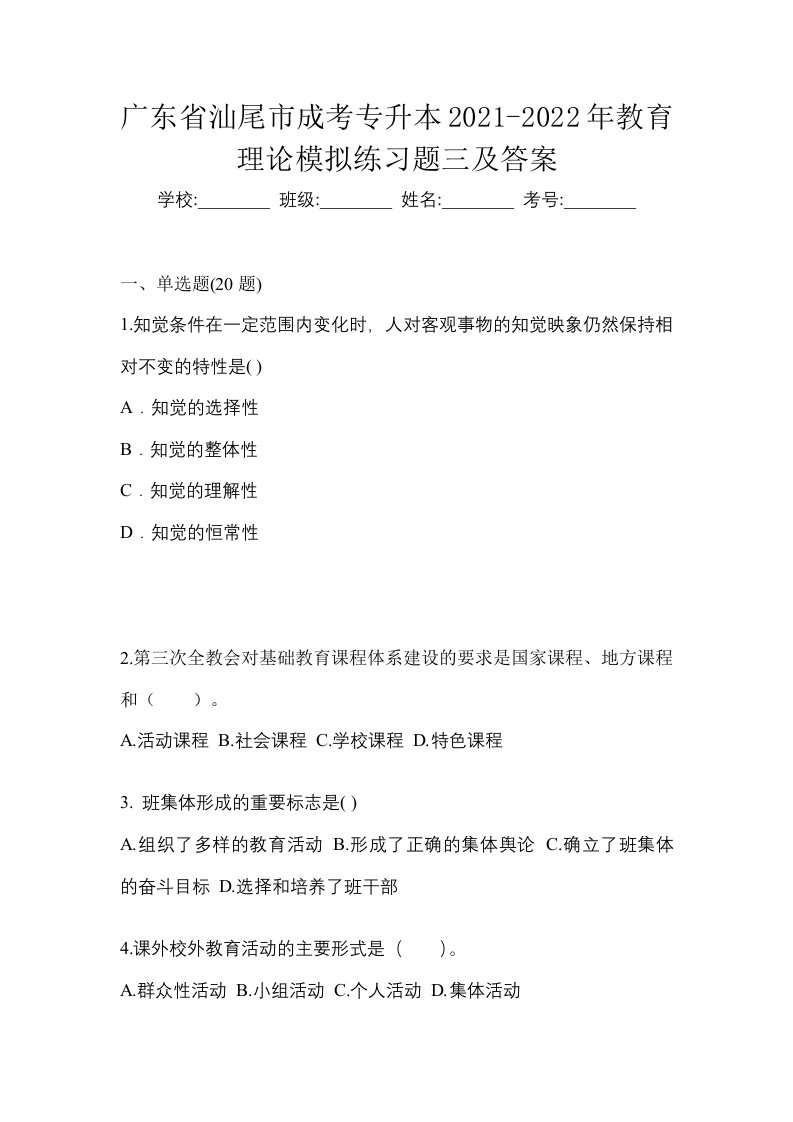 广东省汕尾市成考专升本2021-2022年教育理论模拟练习题三及答案

学校:________ 班级:________ 姓名:________ 考号:________

一、单选题(20 题)

1.知觉条件在一定范围内变化时，人对客观事物的知觉映象仍然保持相对不变的特性是( )

A．知觉的选择性

B．知觉的整体性

C．知觉的理解性

D．知觉的恒常性

2.第三次全教会对基础教育课程体系建设的要求是国家课程、地方课程和（　　）。

A.活动课程 B.社会课程 C.学校课程 D.特色课程

3. 班集体形成的重要标志是( )

A.组织了多样的教育活动 B.形成了正确的集体舆论 C.确立了班集体的奋斗目标 D.选择和培养了班干部

4.课外校外教育活动的主要形式是（　　）。

A.群众性活动 B.小组活动 C.个人活动 D.集体活动